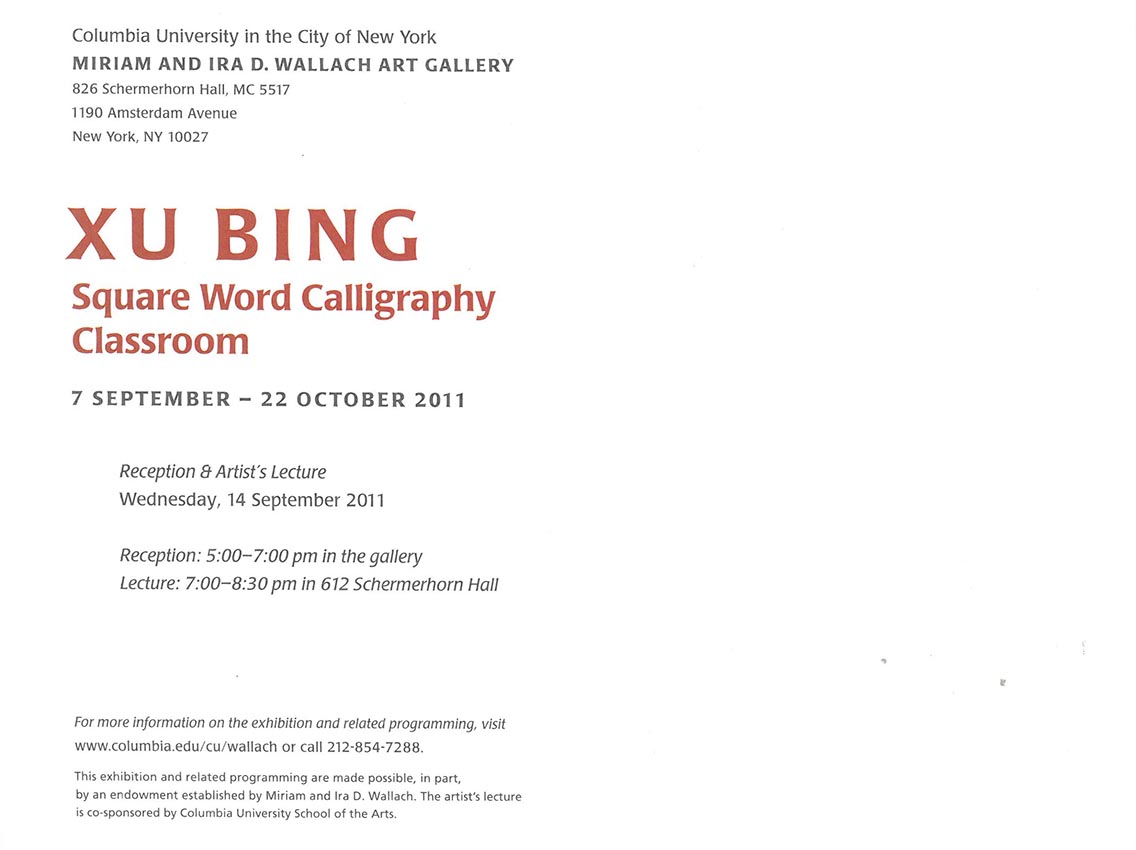 Columbia University in the City of New York
MIRIAM AND IRA D. WALLACH ART GALLERY
826 Schermerhorn Hall, MC 5517
1190 Amsterdam Avenue
New York, NY 10027

XU BING
Square Word Calligraphy Classroom

7 SEPTEMBER – 22 OCTOBER 2011

Reception & Artist's Lecture
Wednesday, 14 September 2011

Reception: 5:00–7:00 pm in the gallery
Lecture: 7:00–8:30 pm in 612 Schermerhorn Hall

For more information on the exhibition and related programming, visit www.columbia.edu/cu/wallach or call 212-854-7288.

This exhibition and related programming are made possible, in part, by an endowment established by Miriam and Ira D. Wallach. The artist's lecture is co-sponsored by Columbia University School of the Arts.